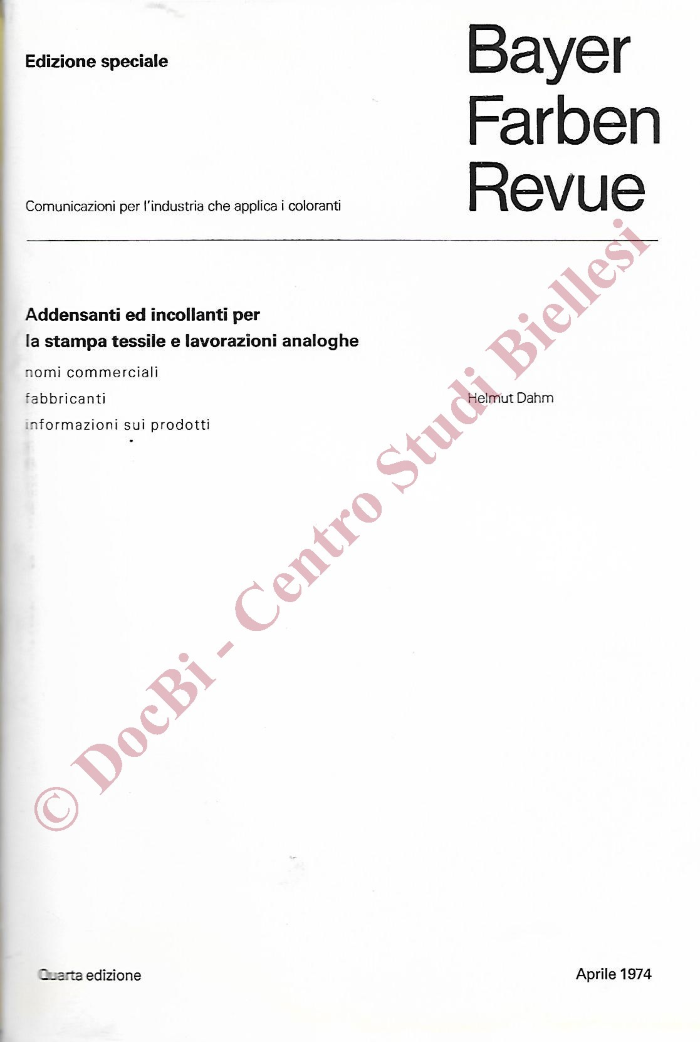 Edizione speciale

Bayer Farben Revue

Comunicazioni per l'industria che applica i coloranti

Addensanti ed incollanti per la stampa tessile e lavorazioni analoghe

nomi commerciali
fabbricanti
informazioni sui prodotti

Helmut Dahm

© DocBi - Centro Studi Biellesi

Quarta edizione

Aprile 1974